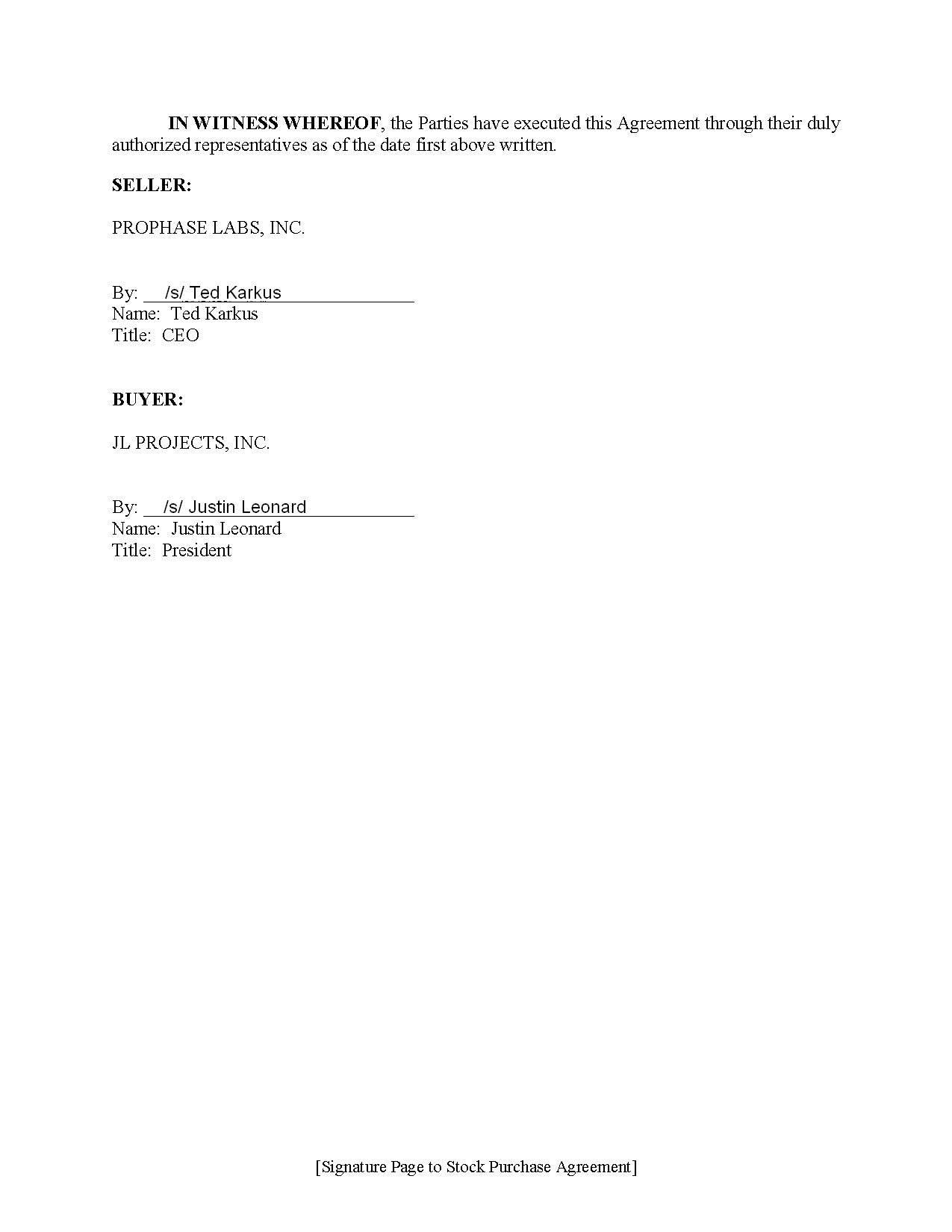 IN WITNESS WHEREOF, the Parties have executed this Agreement through their duly authorized representatives as of the date first above written.

SELLER:

PROPHASE LABS, INC.

By: /s/ Ted Karkus
Name: Ted Karkus
Title: CEO

BUYER:

JL PROJECTS, INC.

By: /s/ Justin Leonard
Name: Justin Leonard
Title: President

[Signature Page to Stock Purchase Agreement]